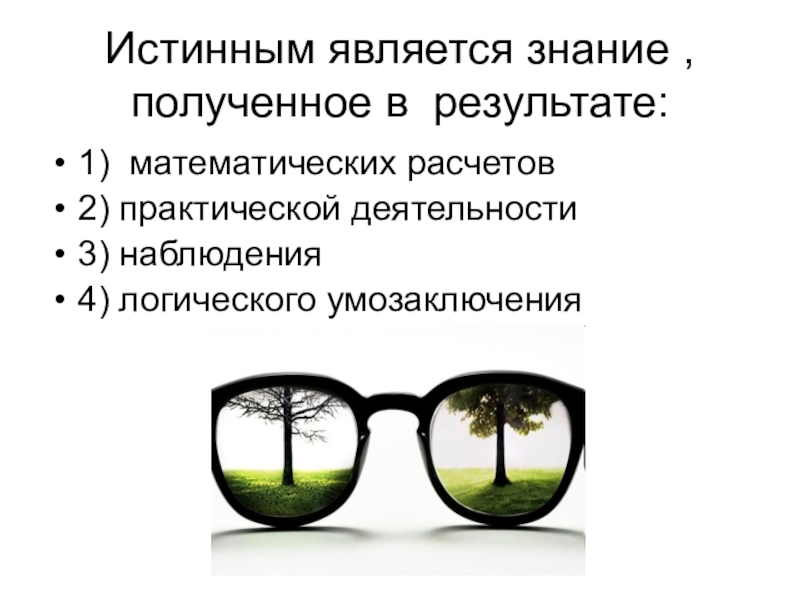 Истинным является знание , полученное в  результате:

• 1)  математических расчетов
• 2) практической деятельности
• 3) наблюдения
• 4) логического умозаключения